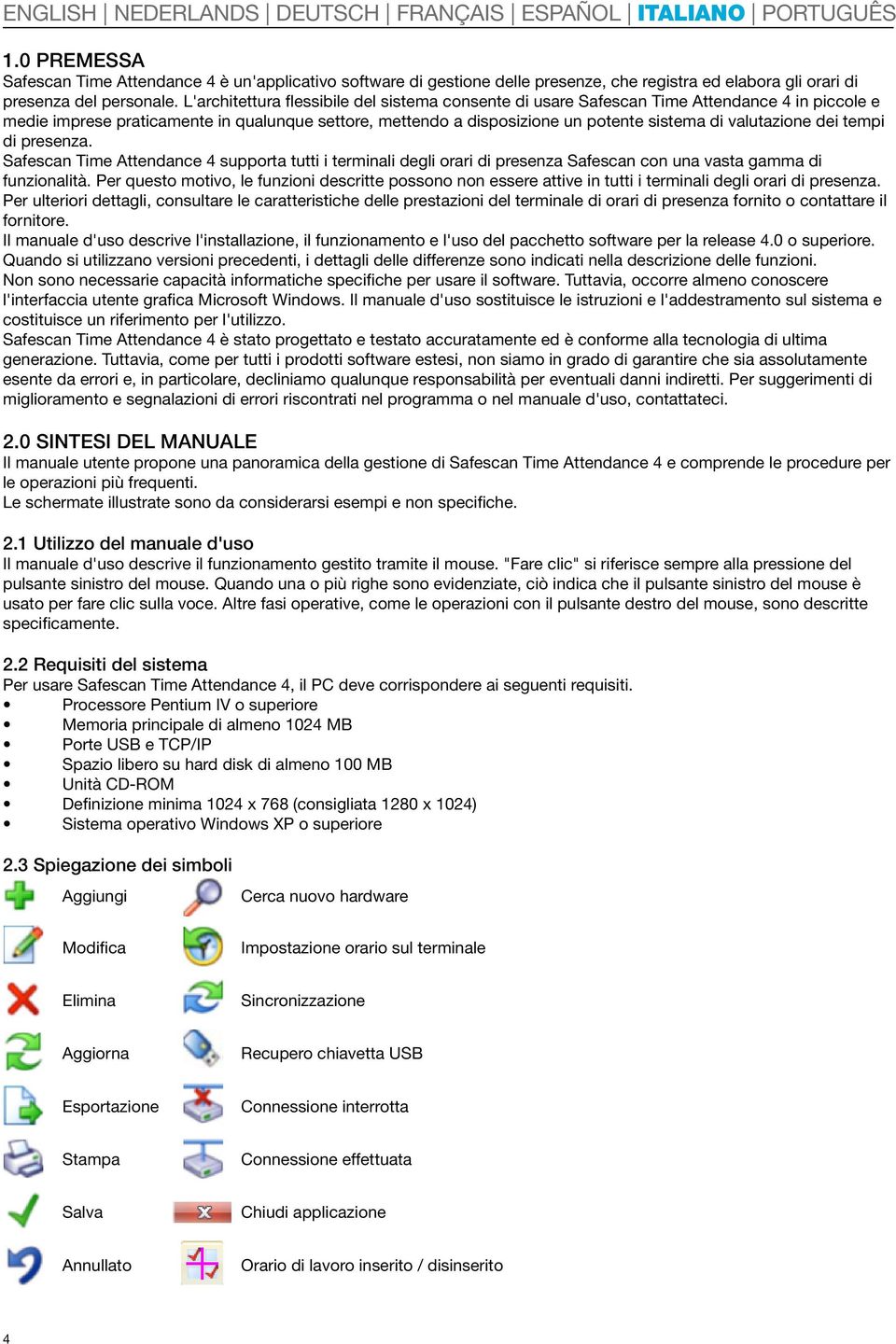 ENGLISH | NEDERLANDS | DEUTSCH | FRANÇAIS | ESPAÑOL | ITALIANO | PORTUGUÊS

1.0 PREMESSA
Safescan Time Attendance 4 è un'applicativo software di gestione delle presenze, che registra ed elabora gli orari di presenza del personale. L'architettura flessibile del sistema consente di usare Safescan Time Attendance 4 in piccole e medie imprese praticamente in qualunque settore, mettendo a disposizione un potente sistema di valutazione dei tempi di presenza.
Safescan Time Attendance 4 supporta tutti i terminali degli orari di presenza Safescan con una vasta gamma di funzionalità. Per questo motivo, le funzioni descritte possono non essere attive in tutti i terminali degli orari di presenza. Per ulteriori dettagli, consultare le caratteristiche delle prestazioni del terminale di orari di presenza fornito o contattare il fornitore.
Il manuale d'uso descrive l'installazione, il funzionamento e l'uso del pacchetto software per la release 4.0 o superiore. Quando si utilizzano versioni precedenti, i dettagli delle differenze sono indicati nella descrizione delle funzioni.
Non sono necessarie capacità informatiche specifiche per usare il software. Tuttavia, occorre almeno conoscere l'interfaccia utente grafica Microsoft Windows. Il manuale d'uso sostituisce le istruzioni e l'addestramento sul sistema e costituisce un riferimento per l'utilizzo.
Safescan Time Attendance 4 è stato progettato e testato accuratamente ed è conforme alla tecnologia di ultima generazione. Tuttavia, come per tutti i prodotti software estesi, non siamo in grado di garantire che sia assolutamente esente da errori e, in particolare, decliniamo qualunque responsabilità per eventuali danni indiretti. Per suggerimenti di miglioramento e segnalazioni di errori riscontrati nel programma o nel manuale d'uso, contattateci.

2.0 SINTESI DEL MANUALE
Il manuale utente propone una panoramica della gestione di Safescan Time Attendance 4 e comprende le procedure per le operazioni più frequenti.
Le schermate illustrate sono da considerarsi esempi e non specifiche.

2.1 Utilizzo del manuale d'uso
Il manuale d'uso descrive il funzionamento gestito tramite il mouse. "Fare clic" si riferisce sempre alla pressione del pulsante sinistro del mouse. Quando una o più righe sono evidenziate, ciò indica che il pulsante sinistro del mouse è usato per fare clic sulla voce. Altre fasi operative, come le operazioni con il pulsante destro del mouse, sono descritte specificamente.

2.2 Requisiti del sistema
Per usare Safescan Time Attendance 4, il PC deve corrispondere ai seguenti requisiti.
• Processore Pentium IV o superiore
• Memoria principale di almeno 1024 MB
• Porte USB e TCP/IP
• Spazio libero su hard disk di almeno 100 MB
• Unità CD-ROM
• Definizione minima 1024 x 768 (consigliata 1280 x 1024)
• Sistema operativo Windows XP o superiore

2.3 Spiegazione dei simboli
Aggiungi
Modifica
Elimina
Aggiorna
Esportazione
Stampa
Salva
Annullato

Cerca nuovo hardware
Impostazione orario sul terminale
Sincronizzazione
Recupero chiavetta USB
Connessione interrotta
Connessione effettuata
Chiudi applicazione
Orario di lavoro inserito / disinserito

4